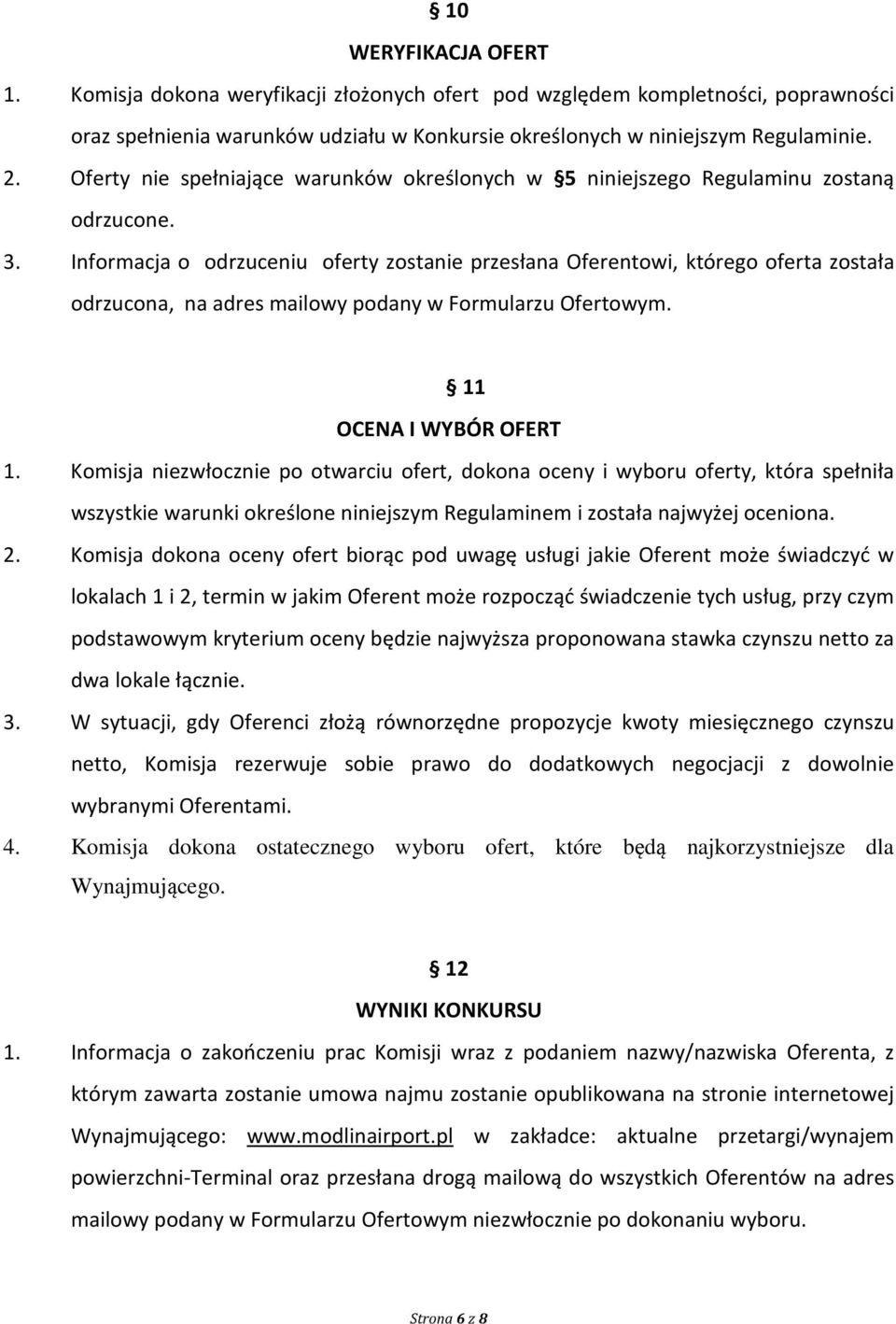 § 10
WERYFIKACJA OFERT
1. Komisja dokona weryfikacji złożonych ofert pod względem kompletności, poprawności oraz spełnienia warunków udziału w Konkursie określonych w niniejszym Regulaminie.
2. Oferty nie spełniające warunków określonych w §5 niniejszego Regulaminu zostaną odrzucone.
3. Informacja o odrzuceniu oferty zostanie przesłana Oferentowi, którego oferta została odrzucona, na adres mailowy podany w Formularzu Ofertowym.

§ 11
OCENA I WYBÓR OFERT
1. Komisja niezwłocznie po otwarciu ofert, dokona oceny i wyboru oferty, która spełniła wszystkie warunki określone niniejszym Regulaminem i została najwyżej oceniona.
2. Komisja dokona oceny ofert biorąc pod uwagę usługi jakie Oferent może świadczyć w lokalach 1 i 2, termin w jakim Oferent może rozpocząć świadczenie tych usług, przy czym podstawowym kryterium oceny będzie najwyższa proponowana stawka czynszu netto za dwa lokale łącznie.
3. W sytuacji, gdy Oferenci złożą równorzędne propozycje kwoty miesięcznego czynszu netto, Komisja rezerwuje sobie prawo do dodatkowych negocjacji z dowolnie wybranymi Oferentami.
4. Komisja dokona ostatecznego wyboru ofert, które będą najkorzystniejsze dla Wynajmującego.

§ 12
WYNIKI KONKURSU
1. Informacja o zakończeniu prac Komisji wraz z podaniem nazwy/nazwiska Oferenta, z którym zawarta zostanie umowa najmu zostanie opublikowana na stronie internetowej Wynajmującego: www.modlinairport.pl w zakładce: aktualne przetargi/wynajem powierzchni-Terminal oraz przesłana drogą mailową do wszystkich Oferentów na adres mailowy podany w Formularzu Ofertowym niezwłocznie po dokonaniu wyboru.

Strona 6 z 8